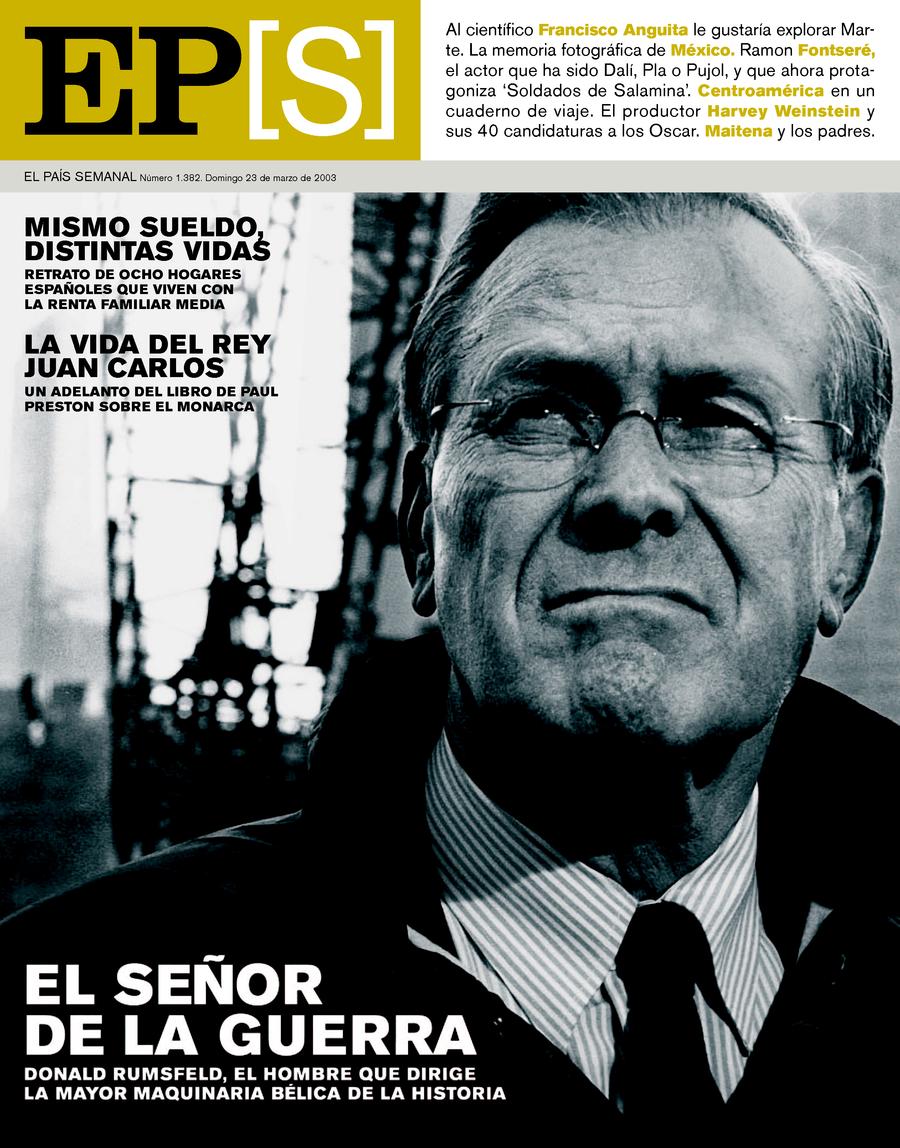 EP[S]

Al científico Francisco Anguita le gustaría explorar Marte. La memoria fotográfica de México. Ramon Fontseré, el actor que ha sido Dalí, Pla o Pujol, y que ahora protagoniza 'Soldados de Salamina'. Centroamérica en un cuaderno de viaje. El productor Harvey Weinstein y sus 40 candidaturas a los Oscar. Maitena y los padres.

EL PAÍS SEMANAL Número 1.382. Domingo 23 de marzo de 2003

MISMO SUELDO, DISTINTAS VIDAS
RETRATO DE OCHO HOGARES ESPAÑOLES QUE VIVEN CON LA RENTA FAMILIAR MEDIA

LA VIDA DEL REY JUAN CARLOS
UN ADELANTO DEL LIBRO DE PAUL PRESTON SOBRE EL MONARCA

EL SEÑOR DE LA GUERRA
DONALD RUMSFELD, EL HOMBRE QUE DIRIGE LA MAYOR MAQUINARIA BÉLICA DE LA HISTORIA